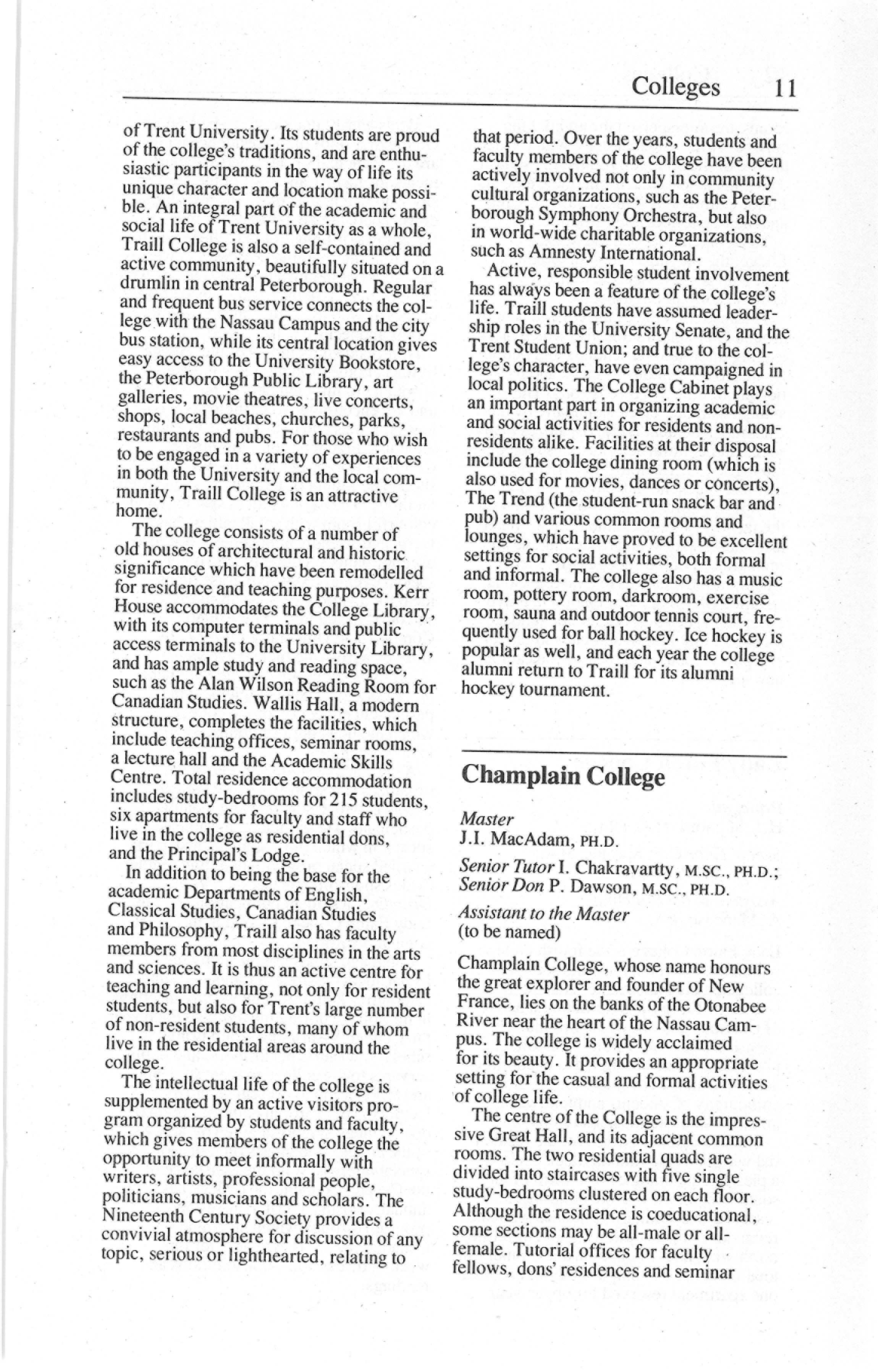 Colleges 11

of Trent University. Its students are proud of the college's traditions, and are enthusiastic participants in the way of life its unique character and location make possible. An integral part of the academic and social life of Trent University as a whole, Traill College is also a self-contained and active community, beautifully situated on a drumlin in central Peterborough. Regular and frequent bus service connects the college with the Nassau Campus and the city bus station, while its central location gives easy access to the University Bookstore, the Peterborough Public Library, art galleries, movie theatres, live concerts, shops, local beaches, churches, parks, restaurants and pubs. For those who wish to be engaged in a variety of experiences in both the University and the local community, Traill College is an attractive home.

The college consists of a number of old houses of architectural and historic significance which have been remodelled for residence and teaching purposes. Kerr House accommodates the College Library, with its computer terminals and public access terminals to the University Library, and has ample study and reading space, such as the Alan Wilson Reading Room for Canadian Studies. Wallis Hall, a modern structure, completes the facilities, which include teaching offices, seminar rooms, a lecture hall and the Academic Skills Centre. Total residence accommodation includes study-bedrooms for 215 students, six apartments for faculty and staff who live in the college as residential dons, and the Principal's Lodge.

In addition to being the base for the academic Departments of English, Classical Studies, Canadian Studies and Philosophy, Traill also has faculty members from most disciplines in the arts and sciences. It is thus an active centre for teaching and learning, not only for resident students, but also for Trent's large number of non-resident students, many of whom live in the residential areas around the college.

The intellectual life of the college is supplemented by an active visitors program organized by students and faculty, which gives members of the college the opportunity to meet informally with writers, artists, professional people, politicians, musicians and scholars. The Nineteenth Century Society provides a convivial atmosphere for discussion of any topic, serious or lighthearted, relating to that period. Over the years, students and faculty members of the college have been actively involved not only in community cultural organizations, such as the Peterborough Symphony Orchestra, but also in world-wide charitable organizations, such as Amnesty International.

Active, responsible student involvement has always been a feature of the college's life. Traill students have assumed leadership roles in the University Senate, and the Trent Student Union; and true to the college's character, have even campaigned in local politics. The College Cabinet plays an important part in organizing academic and social activities for residents and non-residents alike. Facilities at their disposal include the college dining room (which is also used for movies, dances or concerts), The Trend (the student-run snack bar and pub) and various common rooms and lounges, which have proved to be excellent settings for social activities, both formal and informal. The college also has a music room, pottery room, darkroom, exercise room, sauna and outdoor tennis court, frequently used for ball hockey. Ice hockey is popular as well, and each year the college alumni return to Traill for its alumni hockey tournament.

Champlain College

Master
J.I. MacAdam, PH.D.

Senior Tutor I. Chakravartty, M.SC., PH.D.; Senior Don P. Dawson, M.SC., PH.D.

Assistant to the Master
(to be named)

Champlain College, whose name honours the great explorer and founder of New France, lies on the banks of the Otonabee River near the heart of the Nassau Campus. The college is widely acclaimed for its beauty. It provides an appropriate setting for the casual and formal activities of college life.

The centre of the College is the impressive Great Hall, and its adjacent common rooms. The two residential quads are divided into staircases with five single study-bedrooms clustered on each floor. Although the residence is coeducational, some sections may be all-male or all-female. Tutorial offices for faculty fellows, dons' residences and seminar